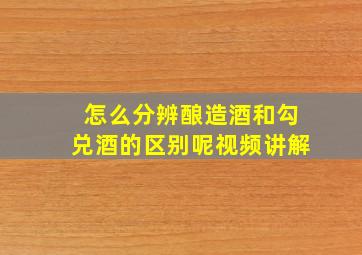 怎么分辨酿造酒和勾兑酒的区别呢视频讲解